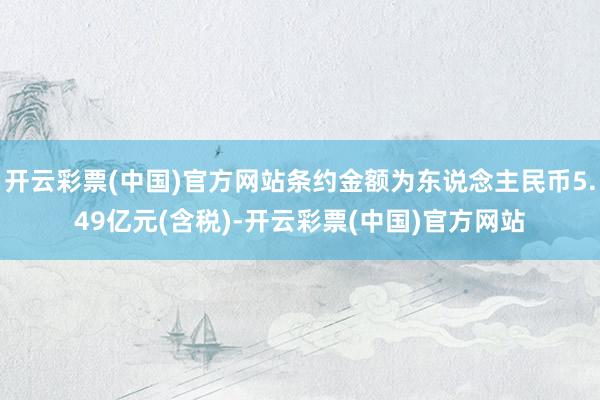 开云彩票(中国)官方网站条约金额为东说念主民币5.49亿元(含税)-开云彩票(中国)官方网站